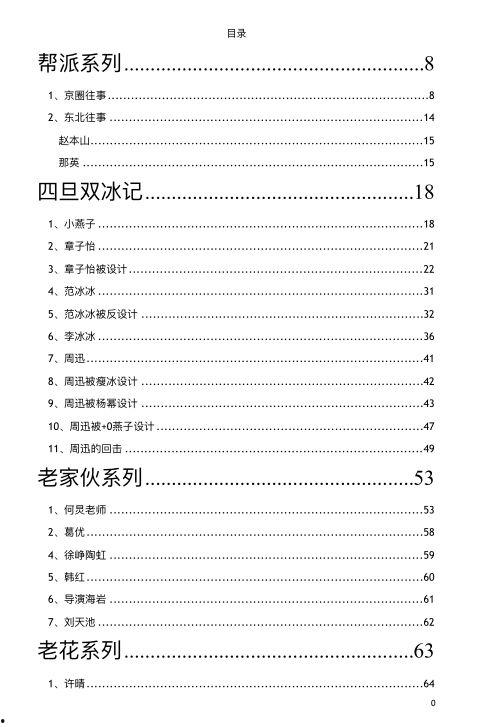 目录

帮派系列........................................................8

1、京圈往事........................................................8

2、东北往事........................................................14

赵本山........................................................15

那英........................................................15

四旦双冰记........................................................18

1、小燕子........................................................18

2、章子怡........................................................21

3、章子怡被设计........................................................22

4、范冰冰........................................................31

5、范冰冰被反设计........................................................32

6、李冰冰........................................................36

7、周迅........................................................41

8、周迅被瘦冰设计........................................................42

9、周迅被杨幂设计........................................................43

10、周迅被+0燕子设计........................................................47

11、周迅的回击........................................................49

老家伙系列........................................................53

1、何炅老师........................................................53

2、葛优........................................................58

4、徐峥陶虹........................................................59

5、韩红........................................................60

6、导演海岩........................................................61

7、刘天池........................................................62

老花系列........................................................63

1、许晴........................................................64

0